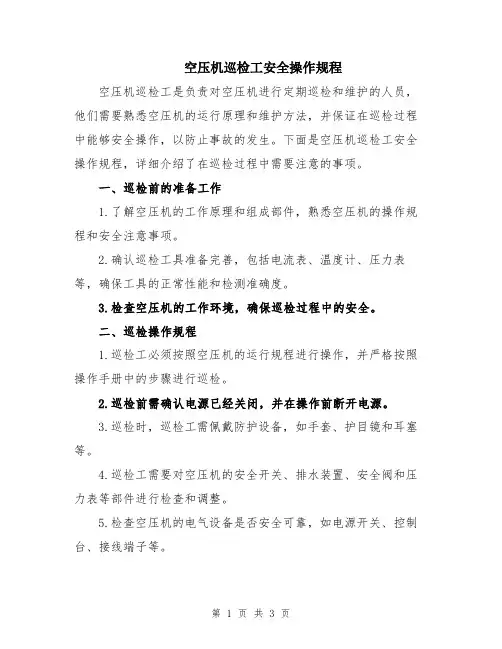 空压机巡检工安全操作规程

空压机巡检工是负责对空压机进行定期巡检和维护的人员，他们需要熟悉空压机的运行原理和维护方法，并保证在巡检过程中能够安全操作，以防止事故的发生。下面是空压机巡检工安全操作规程，详细介绍了在巡检过程中需要注意的事项。

一、巡检前的准备工作

1.了解空压机的工作原理和组成部件，熟悉空压机的操作规程和安全注意事项。

2.确认巡检工具准备完善，包括电流表、温度计、压力表等，确保工具的正常性能和检测准确度。

3.检查空压机的工作环境，确保巡检过程中的安全。

二、巡检操作规程

1.巡检工必须按照空压机的运行规程进行操作，并严格按照操作手册中的步骤进行巡检。

2.巡检前需确认电源已经关闭，并在操作前断开电源。

3.巡检时，巡检工需佩戴防护设备，如手套、护目镜和耳塞等。

4.巡检工需要对空压机的安全开关、排水装置、安全阀和压力表等部件进行检查和调整。

5.检查空压机的电气设备是否安全可靠，如电源开关、控制台、接线端子等。

第 1 页 共 3 页